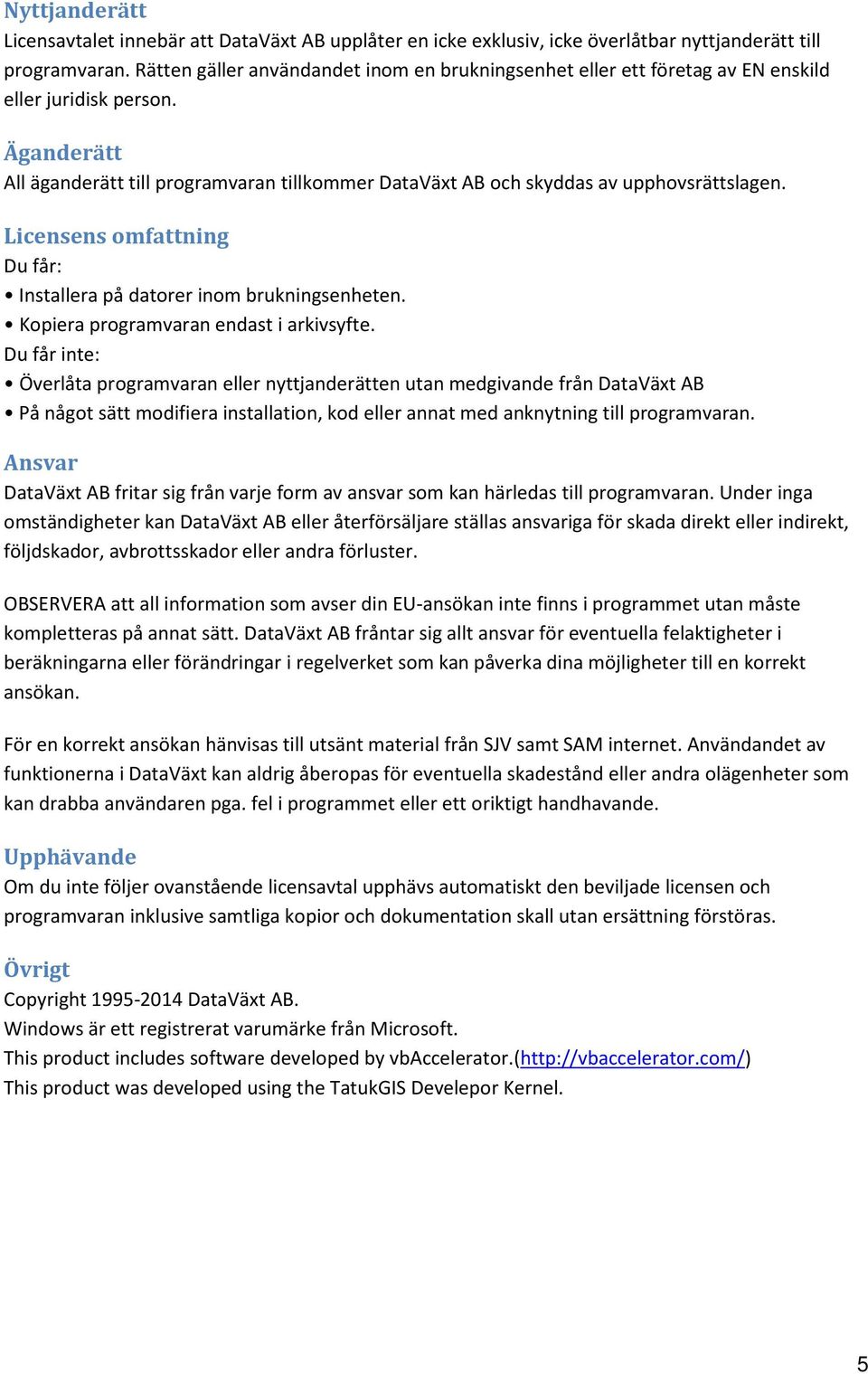 Nyttjanderätt
Licensavtalet innebär att DataVäxt AB upplåter en icke exklusiv, icke överlåtbar nyttjanderätt till programvaran. Rätten gäller användandet inom en brukningsenhet eller ett företag av EN enskild eller juridisk person.

Äganderätt
All äganderätt till programvaran tillkommer DataVäxt AB och skyddas av upphovsrättslagen.

Licensens omfattning
Du får:
• Installera på datorer inom brukningsenheten.
• Kopiera programvaran endast i arkivsyfte.
Du får inte:
• Överlåta programvaran eller nyttjanderätten utan medgivande från DataVäxt AB
• På något sätt modifiera installation, kod eller annat med anknytning till programvaran.

Ansvar
DataVäxt AB fritar sig från varje form av ansvar som kan härledas till programvaran. Under inga omständigheter kan DataVäxt AB eller återförsäljare ställas ansvariga för skada direkt eller indirekt, följdskador, avbrottsskador eller andra förluster.

OBSERVERA att all information som avser din EU-ansökan inte finns i programmet utan måste kompletteras på annat sätt. DataVäxt AB fråntar sig allt ansvar för eventuella felaktigheter i beräkningarna eller förändringar i regelverket som kan påverka dina möjligheter till en korrekt ansökan.

För en korrekt ansökan hänvisas till utsänt material från SJV samt SAM internet. Användandet av funktionerna i DataVäxt kan aldrig åberopas för eventuella skadestånd eller andra olägenheter som kan drabba användaren pga. fel i programmet eller ett oriktigt handhavande.

Upphävande
Om du inte följer ovanstående licensavtal upphävs automatiskt den beviljade licensen och programvaran inklusive samtliga kopior och dokumentation skall utan ersättning förstöras.

Övrigt
Copyright 1995-2014 DataVäxt AB.
Windows är ett registrerat varumärke från Microsoft.
This product includes software developed by vbAccelerator.(http://vbaccelerator.com/)
This product was developed using the TatukGIS Develepor Kernel.

5